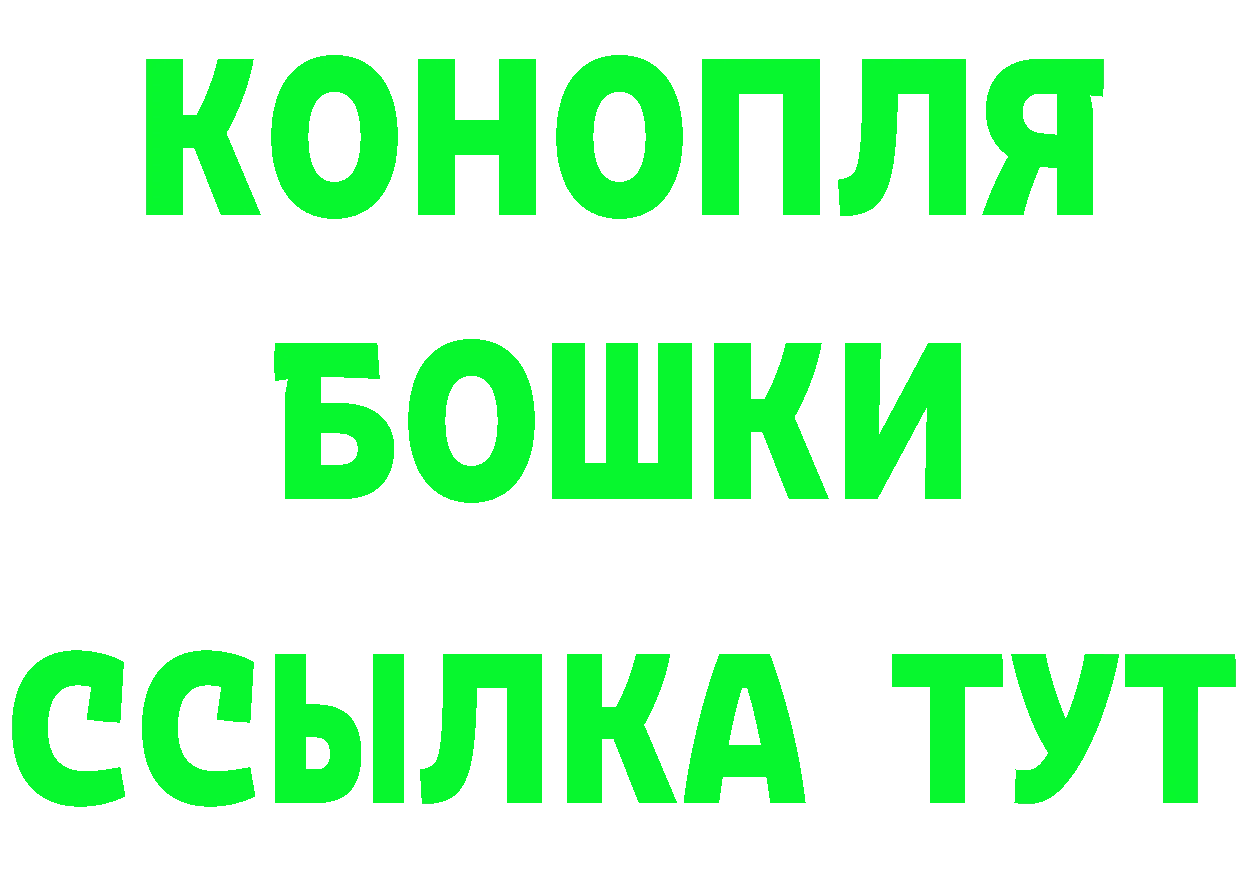 КОНОПЛЯ
БОШКИ
ССЫЛКА ТУТ